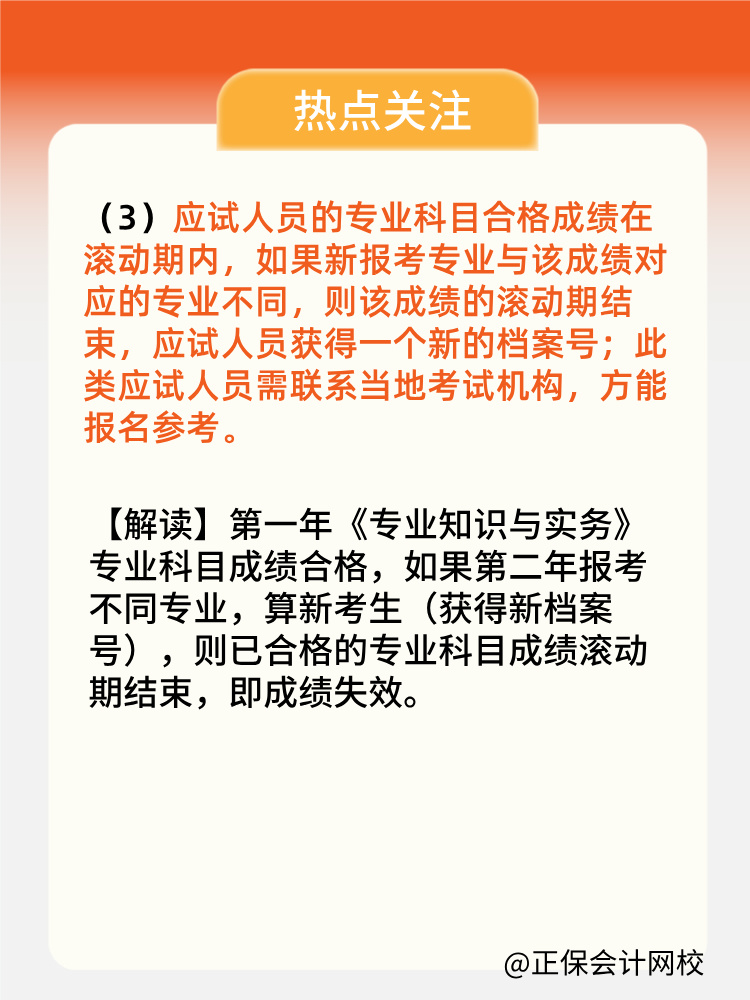 热点关注

（3）应试人员的专业科目合格成绩在滚动期内，如果新报考专业与该成绩对应的专业不同，则该成绩的滚动期结束，应试人员获得一个新的档案号；此类应试人员需联系当地考试机构，方能报名参考。

【解读】第一年《专业知识与实务》专业科目成绩合格，如果第二年报考不同专业，算新考生（获得新档案号），则已合格的专业科目成绩滚动期结束，即成绩失效。

@正保会计网校